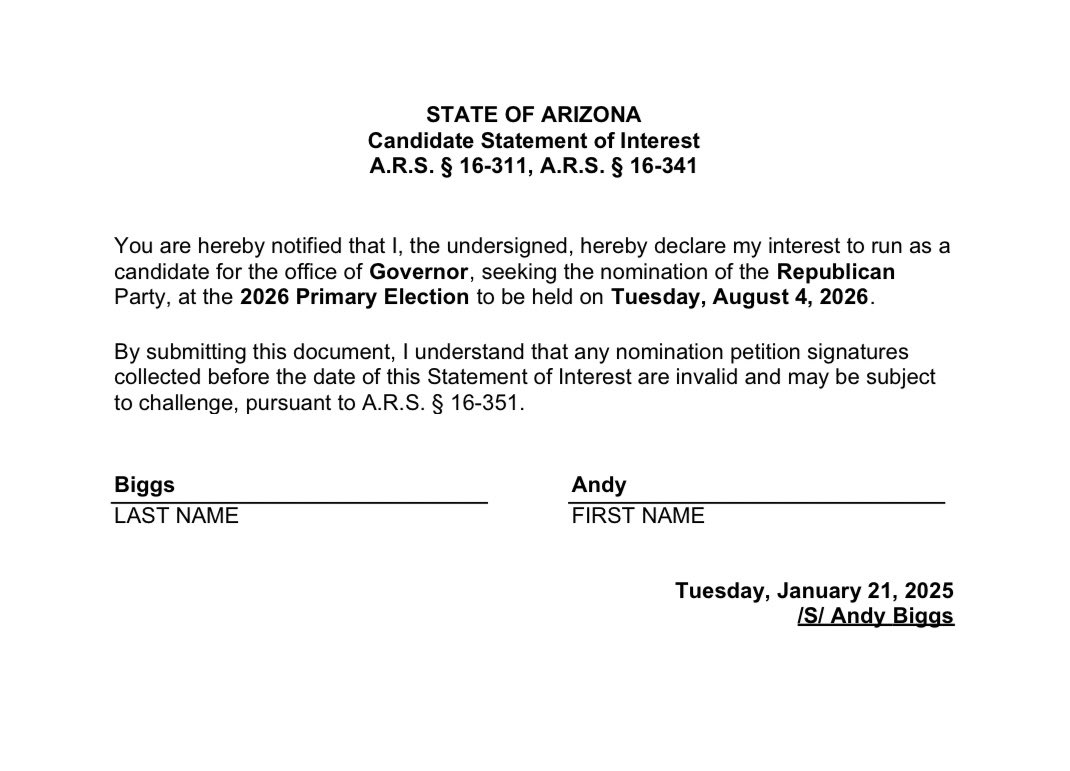 STATE OF ARIZONA
Candidate Statement of Interest
A.R.S. § 16-311, A.R.S. § 16-341

You are hereby notified that I, the undersigned, hereby declare my interest to run as a candidate for the office of Governor, seeking the nomination of the Republican Party, at the 2026 Primary Election to be held on Tuesday, August 4, 2026.

By submitting this document, I understand that any nomination petition signatures collected before the date of this Statement of Interest are invalid and may be subject to challenge, pursuant to A.R.S. § 16-351.

Biggs
LAST NAME

Andy
FIRST NAME

Tuesday, January 21, 2025
/S/ Andy Biggs